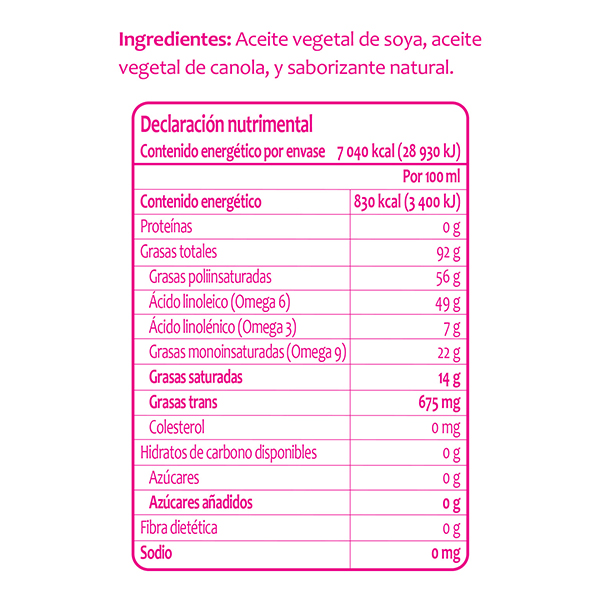 Ingredientes: Aceite vegetal de soya, aceite vegetal de canola, y saborizante natural.

Declaración nutrimental
Contenido energético por envase 7 040 kcal (28 930 kJ)

| | Por 100 ml |
|---|---|
| Contenido energético | 830 kcal (3 400 kJ) |
| Proteínas | 0 g |
| Grasas totales | 92 g |
| Grasas poliinsaturadas | 56 g |
| Ácido linoleico (Omega 6) | 49 g |
| Ácido linolénico (Omega 3) | 7 g |
| Grasas monoinsaturadas (Omega 9) | 22 g |
| Grasas saturadas | 14 g |
| Grasas trans | 675 mg |
| Colesterol | 0 mg |
| Hidratos de carbono disponibles | 0 g |
| Azúcares | 0 g |
| Azúcares añadidos | 0 g |
| Fibra dietética | 0 g |
| Sodio | 0 mg |